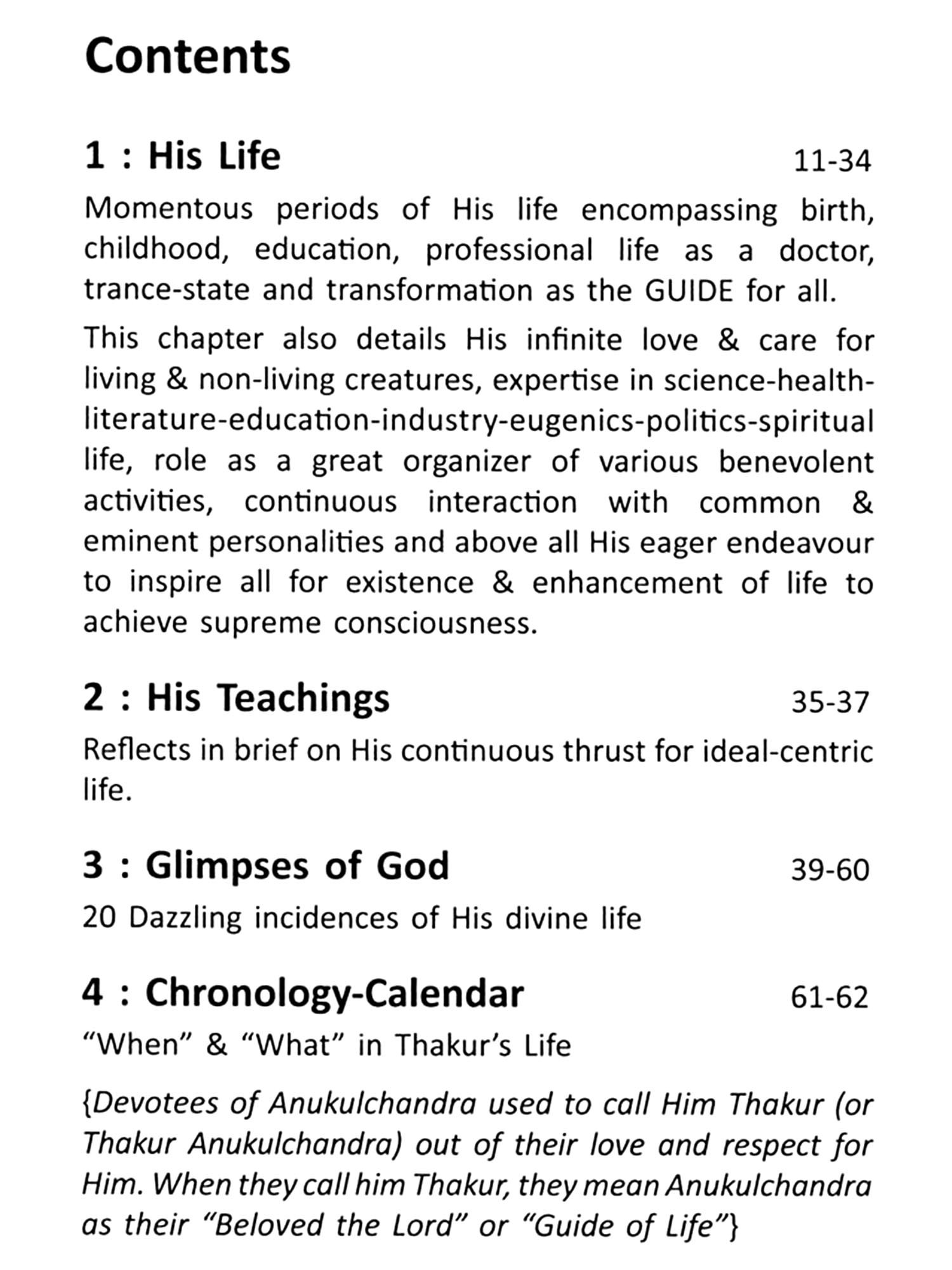 Contents

1 : His Life 11-34

Momentous periods of His life encompassing birth, childhood, education, professional life as a doctor, trance-state and transformation as the GUIDE for all.

This chapter also details His infinite love & care for living & non-living creatures, expertise in science-health-literature-education-industry-eugenics-politics-spiritual life, role as a great organizer of various benevolent activities, continuous interaction with common & eminent personalities and above all His eager endeavour to inspire all for existence & enhancement of life to achieve supreme consciousness.

2 : His Teachings 35-37

Reflects in brief on His continuous thrust for ideal-centric life.

3 : Glimpses of God 39-60

20 Dazzling incidences of His divine life

4 : Chronology-Calendar 61-62

“When” & “What” in Thakur’s Life

{Devotees of Anukulchandra used to call Him Thakur (or Thakur Anukulchandra) out of their love and respect for Him. When they call him Thakur, they mean Anukulchandra as their “Beloved the Lord” or “Guide of Life”}